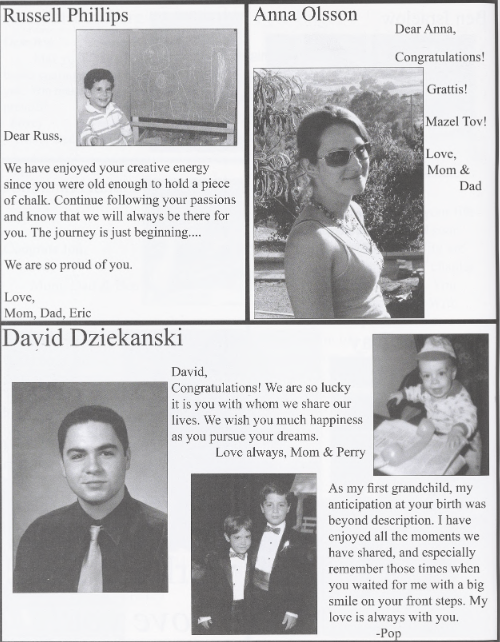 Russell Phillips

Dear Russ,

We have enjoyed your creative energy since you were old enough to hold a piece of chalk. Continue following your passions and know that we will always be there for you. The journey is just beginning....

We are so proud of you.

Love,
Mom, Dad, Eric

Anna Olsson

Dear Anna,

Congratulations!

Grattis!

Mazel Tov!

Love,
Mom &
Dad

David Dziekanski

David,
Congratulations! We are so lucky it is you with whom we share our lives. We wish you much happiness as you pursue your dreams.
Love always, Mom & Perry

As my first grandchild, my anticipation at your birth was beyond description. I have enjoyed all the moments we have shared, and especially remember those times when you waited for me with a big smile on your front steps. My love is always with you.
-Pop